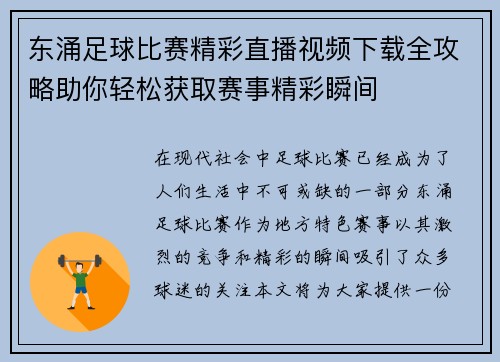 东涌足球比赛精彩直播视频下载全攻略助你轻松获取赛事精彩瞬间

在现代社会中足球比赛已经成为了人们生活中不可或缺的一部分东涌足球比赛作为地方特色赛事以其激烈的竞争和精彩的瞬间吸引了众多球迷的关注本文将为大家提供一份